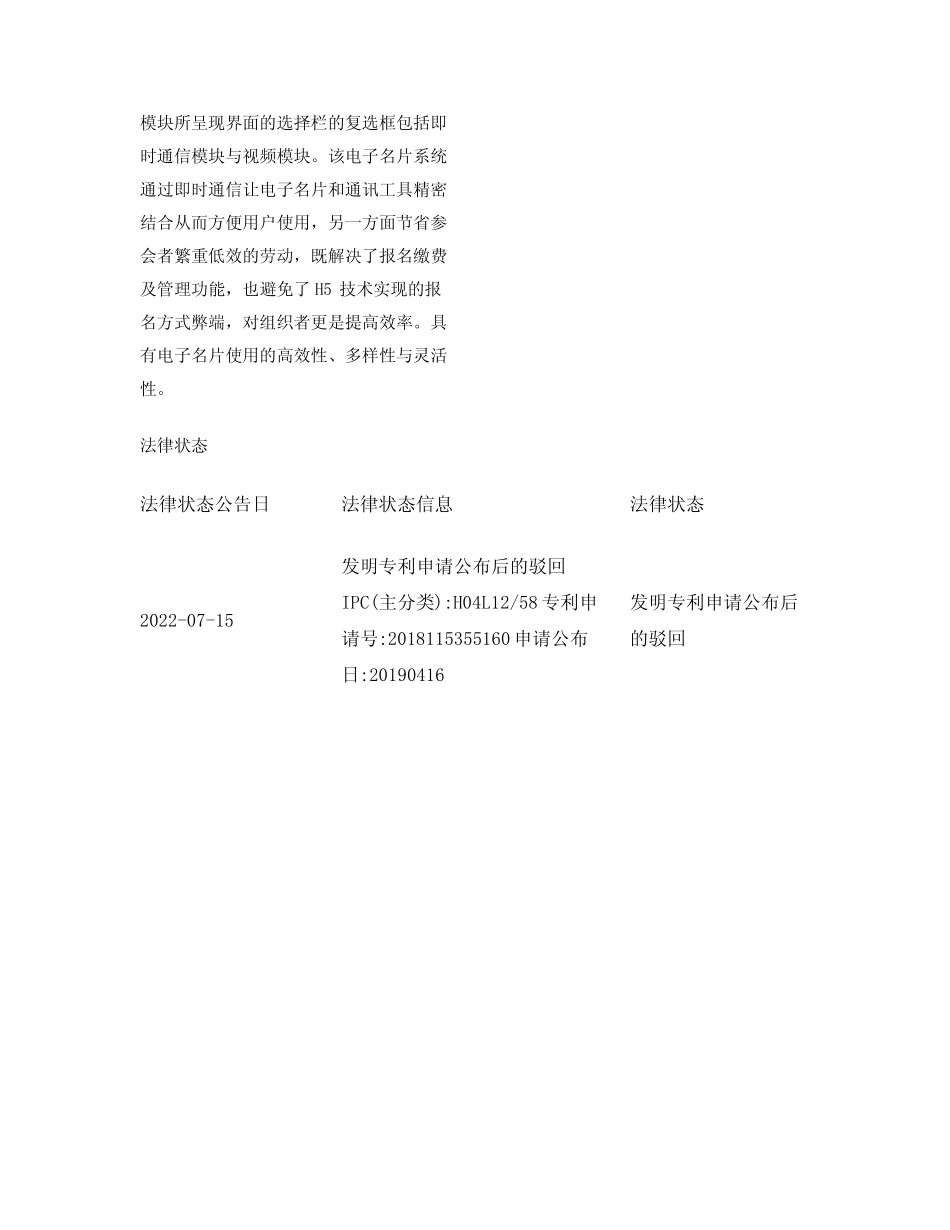 模块所呈现界面的选择栏的复选框包括即时通信模块与视频模块。该电子名片系统通过即时通信让电子名片和通讯工具精密结合从而方便用户使用，另一方面节省参会者繁重低效的劳动，既解决了报名缴费及管理功能，也避免了 H5 技术实现的报名方式弊端，对组织者更是提高效率。具有电子名片使用的高效性、多样性与灵活性。

法律状态

| 法律状态公告日 | 法律状态信息 | 法律状态 |
|---|---|---|
| 2022-07-15 | 发明专利申请公布后的驳回 IPC(主分类):H04L12/58 专利申请号:2018115355160 申请公布日:20190416 | 发明专利申请公布后的驳回 |